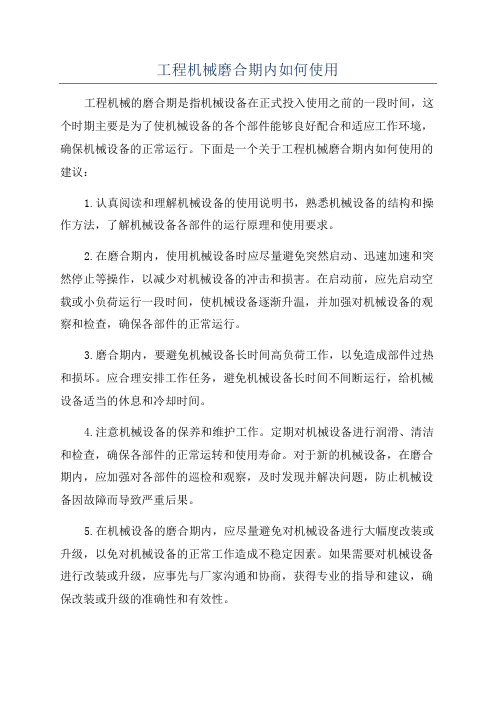 工程机械磨合期内如何使用

工程机械的磨合期是指机械设备在正式投入使用之前的一段时间，这个时期主要是为了使机械设备的各个部件能够良好配合和适应工作环境，确保机械设备的正常运行。下面是一个关于工程机械磨合期内如何使用的建议：

1.认真阅读和理解机械设备的使用说明书，熟悉机械设备的结构和操作方法，了解机械设备各部件的运行原理和使用要求。

2.在磨合期内，使用机械设备时应尽量避免突然启动、迅速加速和突然停止等操作，以减少对机械设备的冲击和损害。在启动前，应先启动空载或小负荷运行一段时间，使机械设备逐渐升温，并加强对机械设备的观察和检查，确保各部件的正常运行。

3.磨合期内，要避免机械设备长时间高负荷工作，以免造成部件过热和损坏。应合理安排工作任务，避免机械设备长时间不间断运行，给机械设备适当的休息和冷却时间。

4.注意机械设备的保养和维护工作。定期对机械设备进行润滑、清洁和检查，确保各部件的正常运转和使用寿命。对于新的机械设备，在磨合期内，应加强对各部件的巡检和观察，及时发现并解决问题，防止机械设备因故障而导致严重后果。

5.在机械设备的磨合期内，应尽量避免对机械设备进行大幅度改装或升级，以免对机械设备的正常工作造成不稳定因素。如果需要对机械设备进行改装或升级，应事先与厂家沟通和协商，获得专业的指导和建议，确保改装或升级的准确性和有效性。